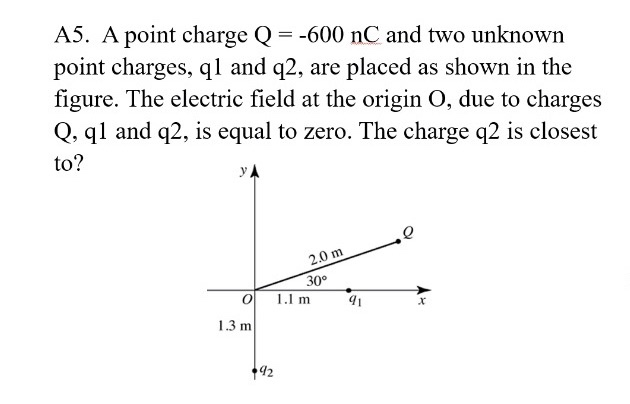 A5. A point charge Q = -600 nC and two unknown point charges, q1 and q2, are placed as shown in the figure. The electric field at the origin O, due to charges Q, q1 and q2, is equal to zero. The charge q2 is closest to?

$y$
$Q$
2.0 m
30°
$O$
1.1 m
$q_1$
$x$
1.3 m
$q_2$